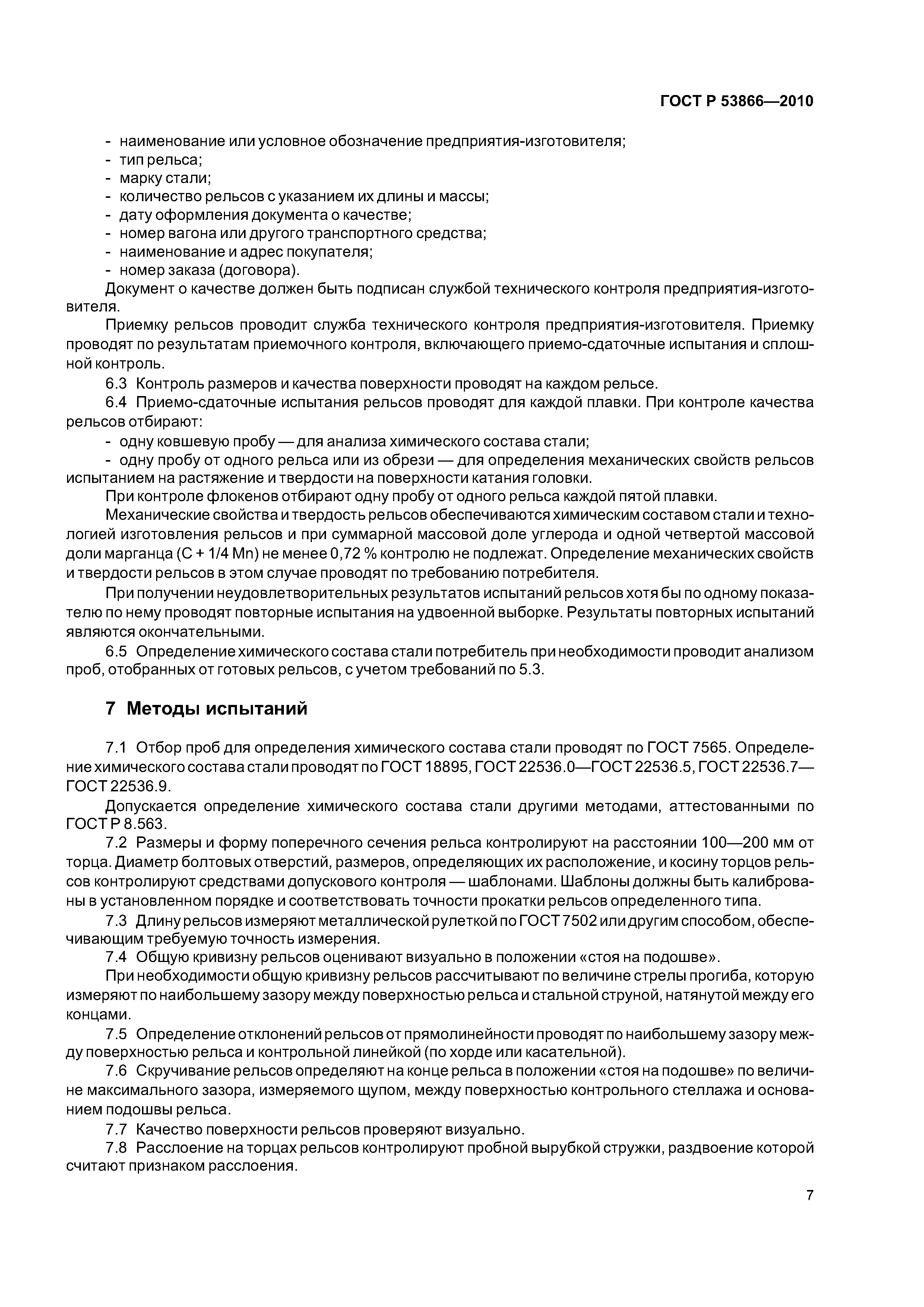 ГОСТ Р 53866—2010

- наименование или условное обозначение предприятия-изготовителя;
- тип рельса;
- марку стали;
- количество рельсов с указанием их длины и массы;
- дату оформления документа о качестве;
- номер вагона или другого транспортного средства;
- наименование и адрес покупателя;
- номер заказа (договора).

Документ о качестве должен быть подписан службой технического контроля предприятия-изготовителя.

Приемку рельсов проводит служба технического контроля предприятия-изготовителя. Приемку проводят по результатам приемочного контроля, включающего приемо-сдаточные испытания и сплошной контроль.

6.3 Контроль размеров и качества поверхности проводят на каждом рельсе.

6.4 Приемо-сдаточные испытания рельсов проводят для каждой плавки. При контроле качества рельсов отбирают:

- одну ковшевую пробу — для анализа химического состава стали;
- одну пробу от одного рельса или из обрези — для определения механических свойств рельсов испытанием на растяжение и твердости на поверхности катания головки.

При контроле флокенов отбирают одну пробу от одного рельса каждой пятой плавки.

Механические свойства и твердость рельсов обеспечиваются химическим составом стали и технологией изготовления рельсов и при суммарной массовой доле углерода и одной четвертой массовой доли марганца (С + 1/4 Mn) не менее 0,72 % контролю не подлежат. Определение механических свойств и твердости рельсов в этом случае проводят по требованию потребителя.

При получении неудовлетворительных результатов испытаний рельсов хотя бы по одному показателю по нему проводят повторные испытания на удвоенной выборке. Результаты повторных испытаний являются окончательными.

6.5 Определение химического состава стали потребитель при необходимости проводит анализом проб, отобранных от готовых рельсов, с учетом требований по 5.3.

7 Методы испытаний

7.1 Отбор проб для определения химического состава стали проводят по ГОСТ 7565. Определение химического состава стали проводят по ГОСТ 18895, ГОСТ 22536.0—ГОСТ 22536.5, ГОСТ 22536.7—ГОСТ 22536.9.

Допускается определение химического состава стали другими методами, аттестованными по ГОСТ Р 8.563.

7.2 Размеры и форму поперечного сечения рельса контролируют на расстоянии 100—200 мм от торца. Диаметр болтовых отверстий, размеров, определяющих их расположение, и косину торцов рельсов контролируют средствами допускового контроля — шаблонами. Шаблоны должны быть калиброваны в установленном порядке и соответствовать точности прокатки рельсов определенного типа.

7.3 Длину рельсов измеряют металлической рулеткой по ГОСТ 7502 или другим способом, обеспечивающим требуемую точность измерения.

7.4 Общую кривизну рельсов оценивают визуально в положении «стоя на подошве».

При необходимости общую кривизну рельсов рассчитывают по величине стрелы прогиба, которую измеряют по наибольшему зазору между поверхностью рельса и стальной струной, натянутой между его концами.

7.5 Определение отклонений рельсов от прямолинейности проводят по наибольшему зазору между поверхностью рельса и контрольной линейкой (по хорде или касательной).

7.6 Скручивание рельсов определяют на конце рельса в положении «стоя на подошве» по величине максимального зазора, измеряемого щупом, между поверхностью контрольного стеллажа и основанием подошвы рельса.

7.7 Качество поверхности рельсов проверяют визуально.

7.8 Расслоение на торцах рельсов контролируют пробной вырубкой стружки, раздвоение которой считают признаком расслоения.

7